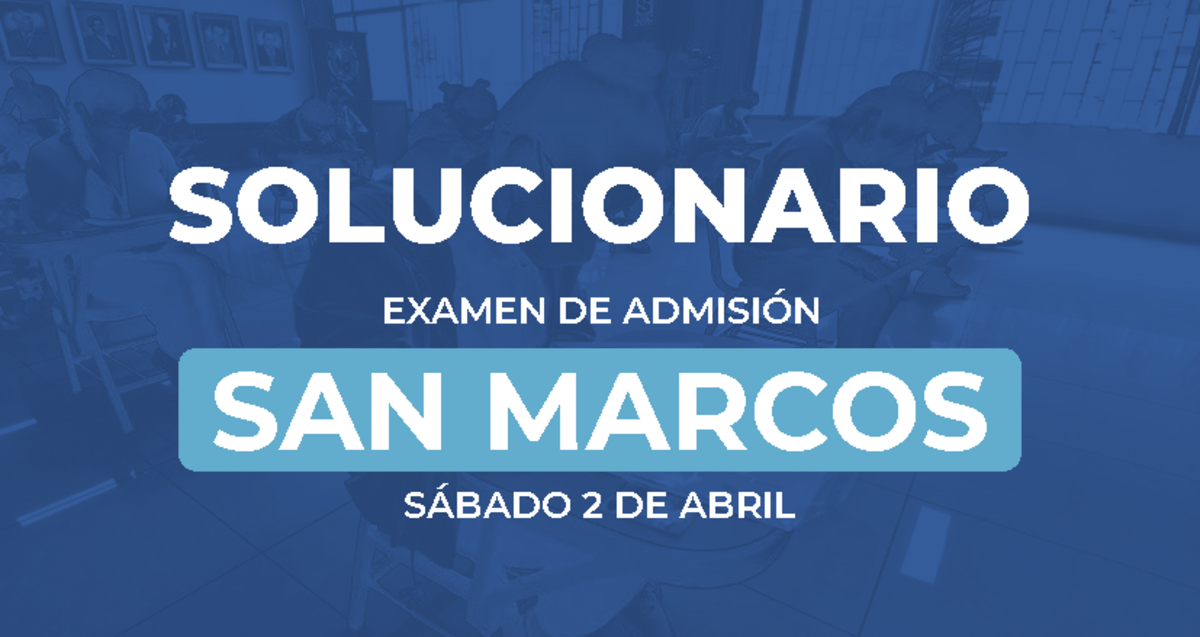 SOLUCIONARIO

EXAMEN DE ADMISIÓN

SAN MARCOS

SÁBADO 2 DE ABRIL